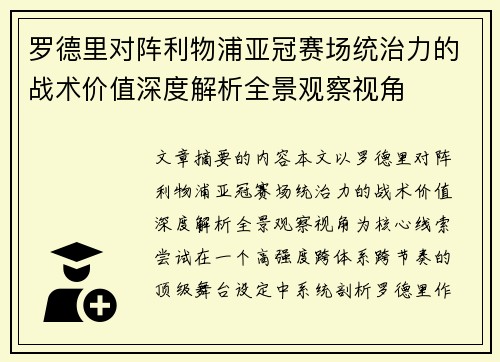 罗德里对阵利物浦亚冠赛场统治力的战术价值深度解析全景观察视角

文章摘要的内容本文以罗德里对阵利物浦亚冠赛场统治力的战术价值深度解析全景观察视角为核心线索尝试在一个高强度跨体系跨节奏的顶级舞台设定中系统剖析罗德里作